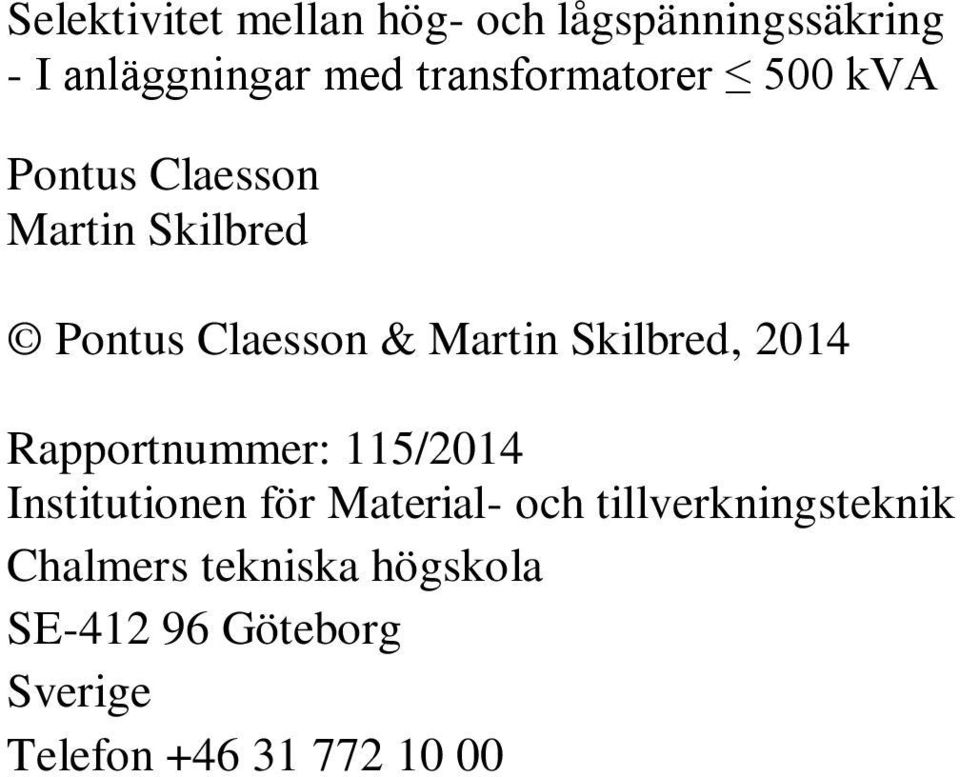 Selektivitet mellan hög- och lågspänningssäkring
- I anläggningar med transformatorer $\leq$ 500 kVA

Pontus Claesson
Martin Skilbred

© Pontus Claesson & Martin Skilbred, 2014

Rapportnummer: 115/2014
Institutionen för Material- och tillverkningsteknik
Chalmers tekniska högskola
SE-412 96 Göteborg
Sverige
Telefon +46 31 772 10 00